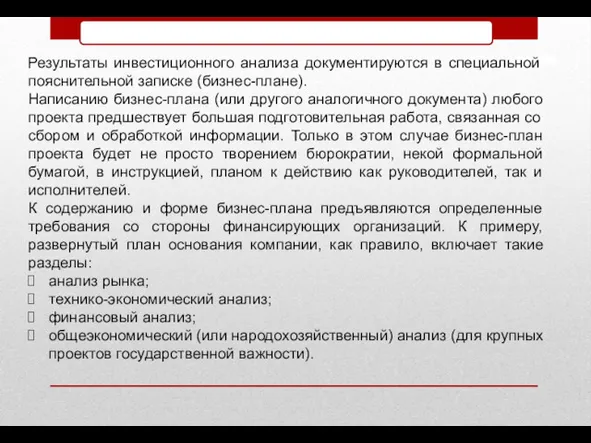 Результаты инвестиционного анализа документируются в специальной пояснительной записке (бизнес-плане).

Написанию бизнес-плана (или другого аналогичного документа) любого проекта предшествует большая подготовительная работа, связанная со сбором и обработкой информации. Только в этом случае бизнес-план проекта будет не просто творением бюрократии, некой формальной бумагой, в инструкцией, планом к действию как руководителей, так и исполнителей.

К содержанию и форме бизнес-плана предъявляются определенные требования со стороны финансирующих организаций. К примеру, развернутый план основания компании, как правило, включает такие разделы:

анализ рынка;

технико-экономический анализ;

финансовый анализ;

общеэкономический (или народохозяйственный) анализ (для крупных проектов государственной важности).